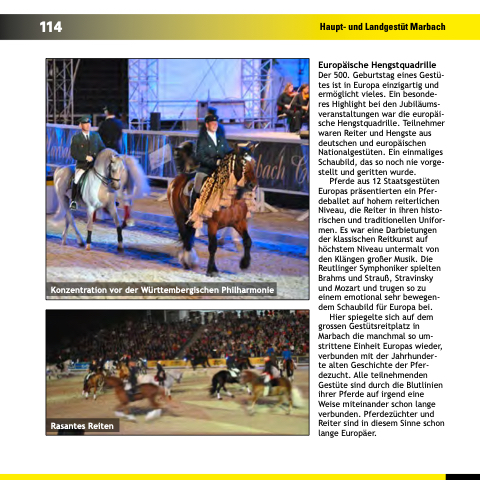 114

Haupt- und Landgestüt Marbach

Konzentration vor der Württembergischen Philharmonie

Rasantes Reiten

Europäische Hengstquadrille
Der 500. Geburtstag eines Gestütes ist in Europa einzigartig und ermöglicht vieles. Ein besonderes Highlight bei den Jubiläumsveranstaltungen war die europäische Hengstquadrille. Teilnehmer waren Reiter und Hengste aus deutschen und europäischen Nationalgestüten. Ein einmaliges Schaubild, das so noch nie vorgestellt und geritten wurde.

Pferde aus 12 Staatsgestüten Europas präsentierten ein Pferdeballet auf hohem reiterlichen Niveau, die Reiter in ihren historischen und traditionellen Uniformen. Es war eine Darbietungen der klassischen Reitkunst auf höchstem Niveau untermalt von den Klängen großer Musik. Die Reutlinger Symphoniker spielten Brahms und Strauß, Stravinsky und Mozart und trugen so zu einem emotional sehr bewegendem Schaubild für Europa bei.

Hier spiegelte sich auf dem grossen Gestütsreitplatz in Marbach die manchmal so umstrittene Einheit Europas wieder, verbunden mit der Jahrhunderte alten Geschichte der Pferdezucht. Alle teilnehmenden Gestüte sind durch die Blutlinien ihrer Pferde auf irgend eine Weise miteinander schon lange verbunden. Pferdezüchter und Reiter sind in diesem Sinne schon lange Europäer.